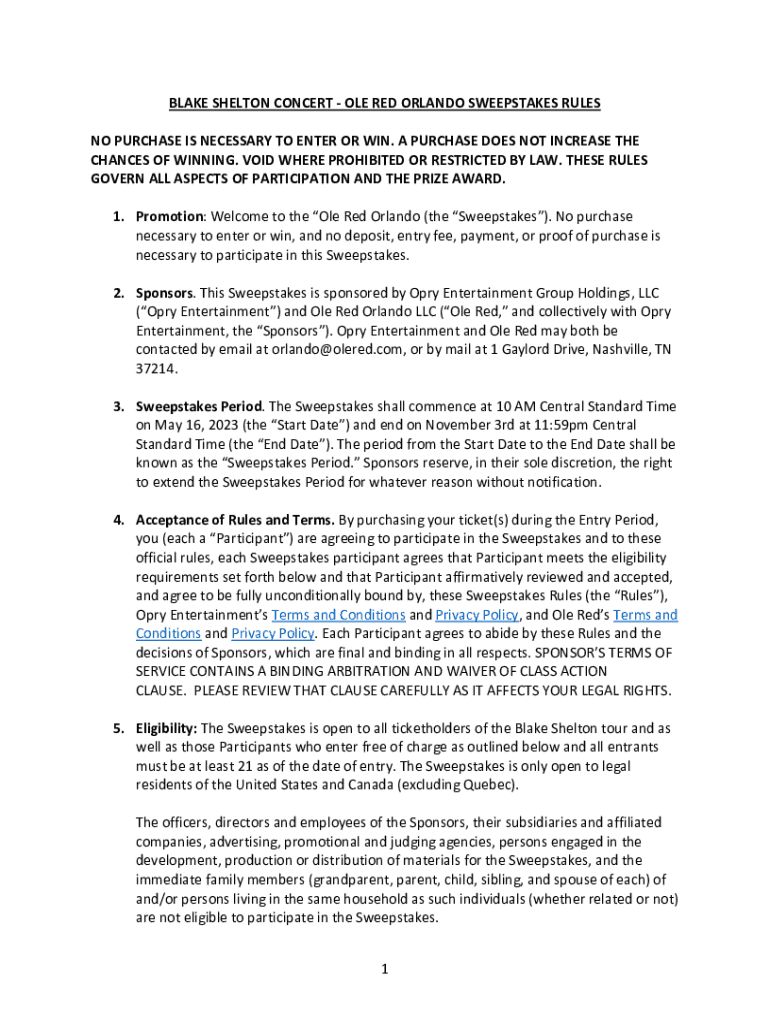 BLAKE SHELTON CONCERT - OLE RED ORLANDO SWEEPSTAKES RULES

NO PURCHASE IS NECESSARY TO ENTER OR WIN. A PURCHASE DOES NOT INCREASE THE CHANCES OF WINNING. VOID WHERE PROHIBITED OR RESTRICTED BY LAW. THESE RULES GOVERN ALL ASPECTS OF PARTICIPATION AND THE PRIZE AWARD.

1. Promotion: Welcome to the “Ole Red Orlando (the “Sweepstakes”). No purchase necessary to enter or win, and no deposit, entry fee, payment, or proof of purchase is necessary to participate in this Sweepstakes.

2. Sponsors. This Sweepstakes is sponsored by Opry Entertainment Group Holdings, LLC (“Opry Entertainment”) and Ole Red Orlando LLC (“Ole Red,” and collectively with Opry Entertainment, the “Sponsors”). Opry Entertainment and Ole Red may both be contacted by email at orlando@olered.com, or by mail at 1 Gaylord Drive, Nashville, TN 37214.

3. Sweepstakes Period. The Sweepstakes shall commence at 10 AM Central Standard Time on May 16, 2023 (the “Start Date”) and end on November 3rd at 11:59pm Central Standard Time (the “End Date”). The period from the Start Date to the End Date shall be known as the “Sweepstakes Period.” Sponsors reserve, in their sole discretion, the right to extend the Sweepstakes Period for whatever reason without notification.

4. Acceptance of Rules and Terms. By purchasing your ticket(s) during the Entry Period, you (each a “Participant”) are agreeing to participate in the Sweepstakes and to these official rules, each Sweepstakes participant agrees that Participant meets the eligibility requirements set forth below and that Participant affirmatively reviewed and accepted, and agree to be fully unconditionally bound by, these Sweepstakes Rules (the “Rules”), Opry Entertainment’s Terms and Conditions and Privacy Policy, and Ole Red’s Terms and Conditions and Privacy Policy. Each Participant agrees to abide by these Rules and the decisions of Sponsors, which are final and binding in all respects. SPONSOR’S TERMS OF SERVICE CONTAINS A BINDING ARBITRATION AND WAIVER OF CLASS ACTION CLAUSE. PLEASE REVIEW THAT CLAUSE CAREFULLY AS IT AFFECTS YOUR LEGAL RIGHTS.

5. Eligibility: The Sweepstakes is open to all ticketholders of the Blake Shelton tour and as well as those Participants who enter free of charge as outlined below and all entrants must be at least 21 as of the date of entry. The Sweepstakes is only open to legal residents of the United States and Canada (excluding Quebec).

The officers, directors and employees of the Sponsors, their subsidiaries and affiliated companies, advertising, promotional and judging agencies, persons engaged in the development, production or distribution of materials for the Sweepstakes, and the immediate family members (grandparent, parent, child, sibling, and spouse of each) of and/or persons living in the same household as such individuals (whether related or not) are not eligible to participate in the Sweepstakes.

1